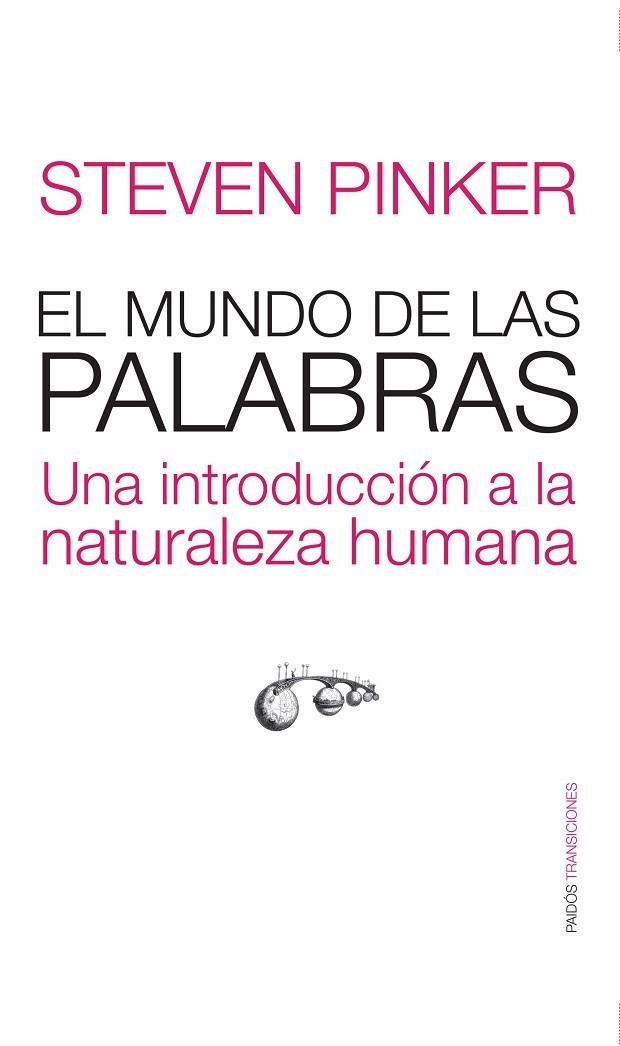 STEVEN PINKER

EL MUNDO DE LAS PALABRAS

Una introducción a la naturaleza humana

PAIDÓS TRANSICIONES